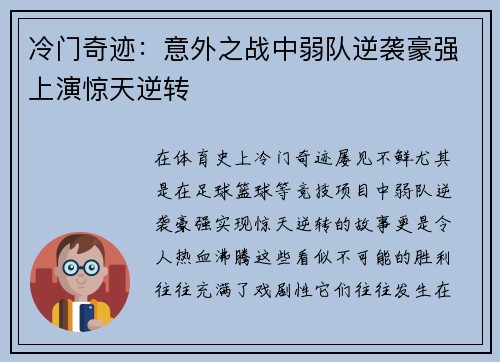 冷门奇迹：意外之战中弱队逆袭豪强上演惊天逆转

在体育史上冷门奇迹屡见不鲜尤其是在足球篮球等竞技项目中弱队逆袭豪强实现惊天逆转的故事更是令人热血沸腾这些看似不可能的胜利往往充满了戏剧性它们往往发生在